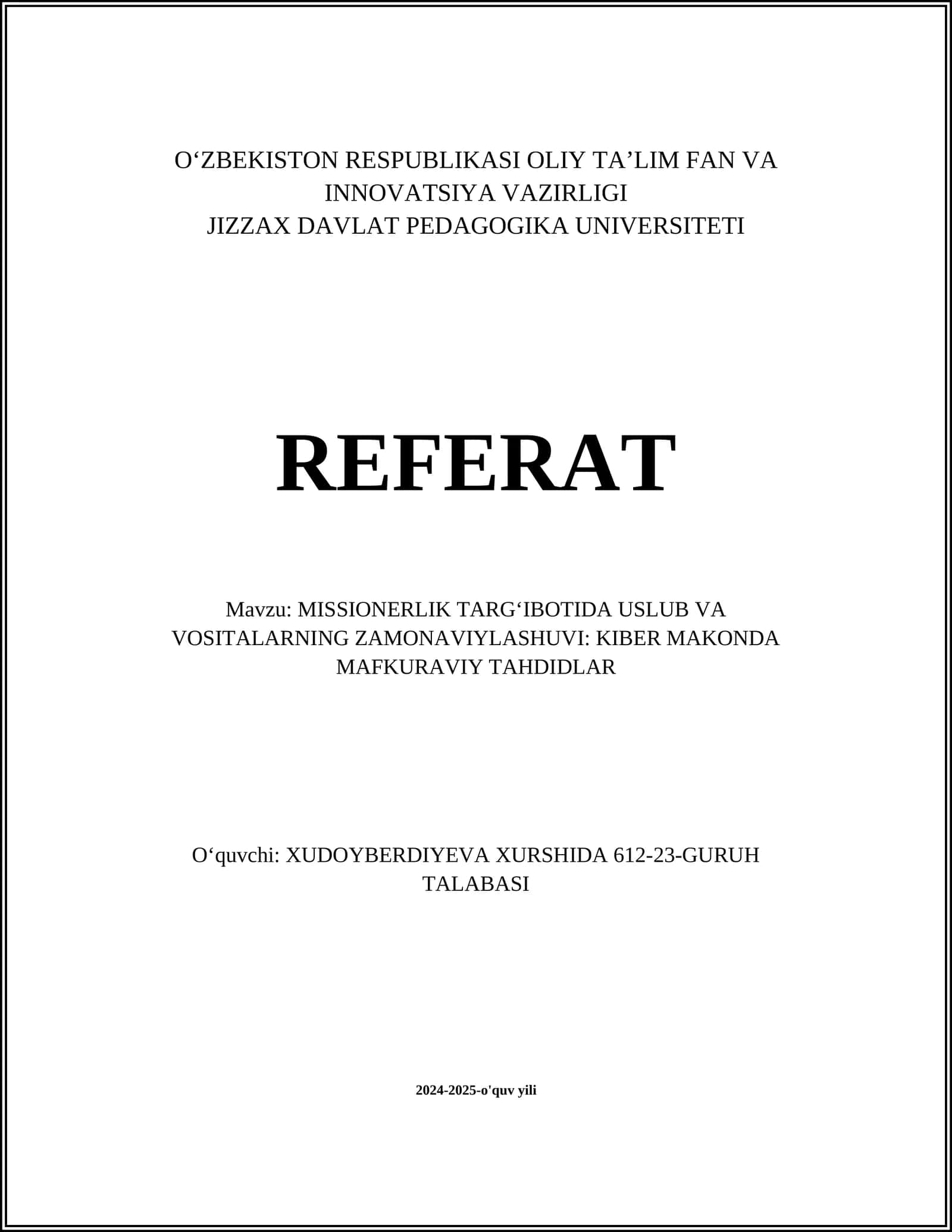 O‘ZBEKISTON RESPUBLIKASI OLIY TA’LIM FAN VA INNOVATSIYA VAZIRLIGI
JIZZAX DAVLAT PEDAGOGIKA UNIVERSITETI

REFERAT

Mavzu: MISSIONERLIK TARG‘IBOTIDA USLUB VA VOSITALARNING ZAMONAVIYLASHUVI: KIBER MAKONDA MAFKURAVIY TAHDIDLAR

O‘quvchi: XUDOYBERDIYEVA XURSHIDA 612-23-GURUH TALABASI

2024-2025-o'quv yili